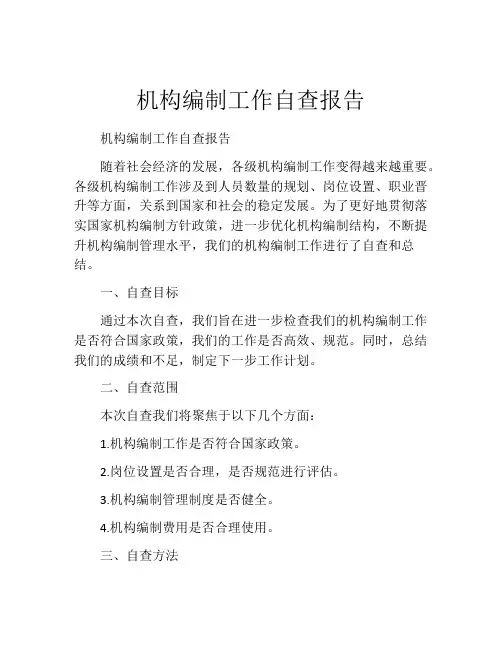 机构编制工作自查报告

机构编制工作自查报告

随着社会经济的发展，各级机构编制工作变得越来越重要。各级机构编制工作涉及到人员数量的规划、岗位设置、职业晋升等方面，关系到国家和社会的稳定发展。为了更好地贯彻落实国家机构编制方针政策，进一步优化机构编制结构，不断提升机构编制管理水平，我们的机构编制工作进行了自查和总结。

一、自查目标

通过本次自查，我们旨在进一步检查我们的机构编制工作是否符合国家政策，我们的工作是否高效、规范。同时，总结我们的成绩和不足，制定下一步工作计划。

二、自查范围

本次自查我们将聚焦于以下几个方面：

1.机构编制工作是否符合国家政策。

2.岗位设置是否合理，是否规范进行评估。

3.机构编制管理制度是否健全。

4.机构编制费用是否合理使用。

三、自查方法